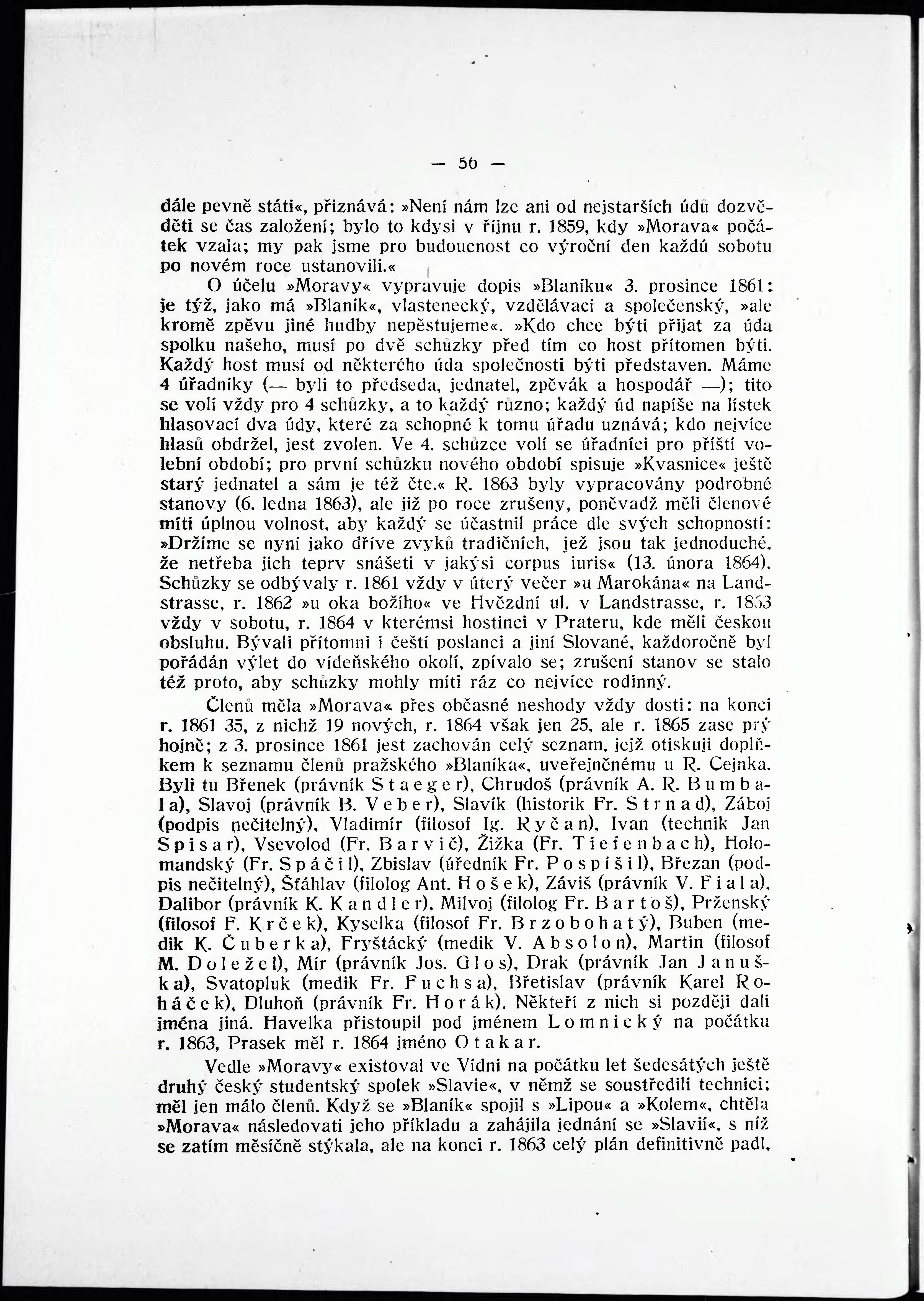 — 56 —

dále pevně státi«, přiznává: »Není nám lze ani od nejstarších údů dozvěděti se čas založení; bylo to kdysi v říjnu r. 1859, kdy »Morava« počátek vzala; my pak jsme pro budoucnost co výroční den každú sobotu po novém roce ustanovili.«

O účelu »Moravy« vypravuje dopis »Blaníku« 3. prosince 1861: je týž, jako má »Blaník«, vlastenecký, vzdělávací a společenský, »ale kromě zpěvu jiné hudby nepěstujeme«. »Kdo chce býti přijat za úda spolku našeho, musí po dvě schůzky před tím co host přítomen býti. Každý host musí od některého úda společnosti býti představen. Máme 4 úřadníky (— byli to předseda, jednatel, zpěvák a hospodář —); tito se volí vždy pro 4 schůzky, a to každý různo; každý úd napíše na lístek hlasovací dva údy, které za schopné k tomu úřadu uznává; kdo nejvíce hlasů obdržel, jest zvolen. Ve 4. schůzce volí se úřadníci pro příští volební období; pro první schůzku nového období spisuje »Kvasnice« ještě starý jednatel a sám je též čte.« R. 1863 byly vypracovány podrobné stanovy (6. ledna 1863), ale již po roce zrušeny, poněvadž měli členové míti úplnou volnost, aby každý se účastnil práce dle svých schopností: »Držíme se nyní jako dříve zvyků tradičních, jež jsou tak jednoduché, že netřeba jich teprv snášeti v jakýsi corpus iuris« (13. února 1864). Schůzky se odbývaly r. 1861 vždy v úterý večer »u Marokána« na Landstrasse, r. 1862 »u oka božího« ve Hvězdní ul. v Landstrasse, r. 1863 vždy v sobotu, r. 1864 v kterémsi hostinci v Prateru, kde měli českou obsluhu. Bývali přítomni i čeští poslanci a jiní Slované, každoročně byl pořádán výlet do vídeňského okolí, zpívalo se; zrušení stanov se stalo též proto, aby schůzky mohly míti ráz co nejvíce rodinný.

Členů měla »Morava« přes občasné neshody vždy dosti: na konci r. 1861 35, z nichž 19 nových, r. 1864 však jen 25, ale r. 1865 zase prý hojně; z 3. prosince 1861 jest zachován celý seznam, jejž otiskuji doplňkem k seznamu členů pražského »Blaníka«, uveřejněnému u R. Cejnka. Byli tu Břenek (právník Staeger), Chrudoš (právník A. R. Bumbala), Slavoj (právník B. Veber), Slavík (historik Fr. Strnad), Záboj (podpis nečitelný), Vladimír (filosof Ig. Ryčan), Ivan (technik Jan Spisar), Vsevolod (Fr. Barvič), Žižka (Fr. Tiefenbach), Holomandský (Fr. Spáčil), Zbislav (úředník Fr. Pospíšil), Březan (podpis nečitelný), Šťáhlav (filolog Ant. Hošek), Záviš (právník V. Fiala), Dalibor (právník K. Kandler), Milvoj (filolog Fr. Bartoš), Prženský (filosof F. Krček), Kyselka (filosof Fr. Brzobohatý), Buben (medik K. Čuberka), Fryštácký (medik V. Absolon), Martin (filosof M. Doležel), Mír (právník Jos. Glos), Drak (právník Jan Januška), Svatopluk (medik Fr. Fuchsa), Břetislav (právník Karel Roháček), Dluhoň (právník Fr. Horák). Někteří z nich si později dali jména jiná. Havelka přistoupil pod jménem Lomnický na počátku r. 1863, Prasek měl r. 1864 jméno Otakar.

Vedle »Moravy« existoval ve Vídni na počátku let šedesátých ještě druhý český studentský spolek »Slavie«, v němž se soustředili technici; měl jen málo členů. Když se »Blaník« spojil s »Lipou« a »Kolem«, chtěla »Morava« následovati jeho příkladu a zahájila jednání se »Slavií«, s níž se zatím měsíčně stýkala, ale na konci r. 1863 celý plán definitivně padl.